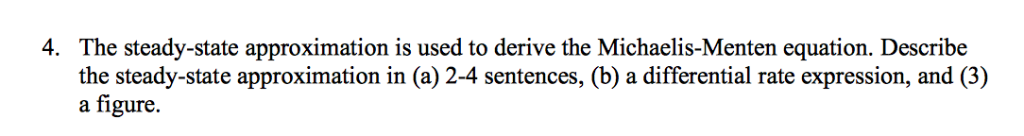 4. The steady-state approximation is used to derive the Michaelis-Menten equation. Describe the steady-state approximation in (a) 2-4 sentences, (b) a differential rate expression, and (3) a figure.